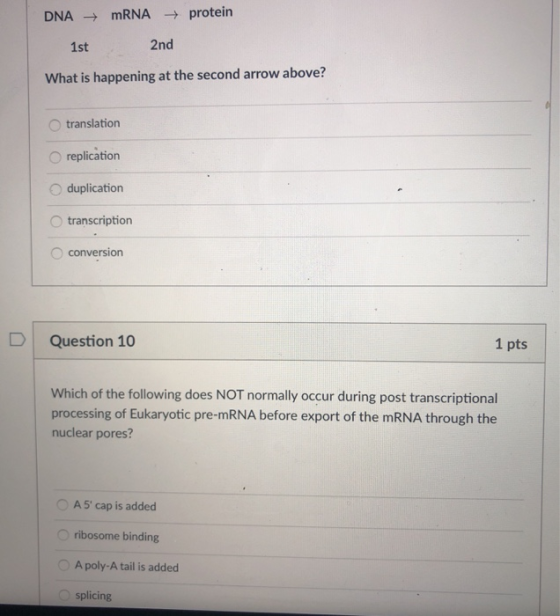 DNA → mRNA → protein

1st 2nd

What is happening at the second arrow above?

translation

replication

duplication

transcription

conversion

Question 10

1 pts

Which of the following does NOT normally occur during post transcriptional processing of Eukaryotic pre-mRNA before export of the mRNA through the nuclear pores?

A 5' cap is added

ribosome binding

A poly-A tail is added

splicing